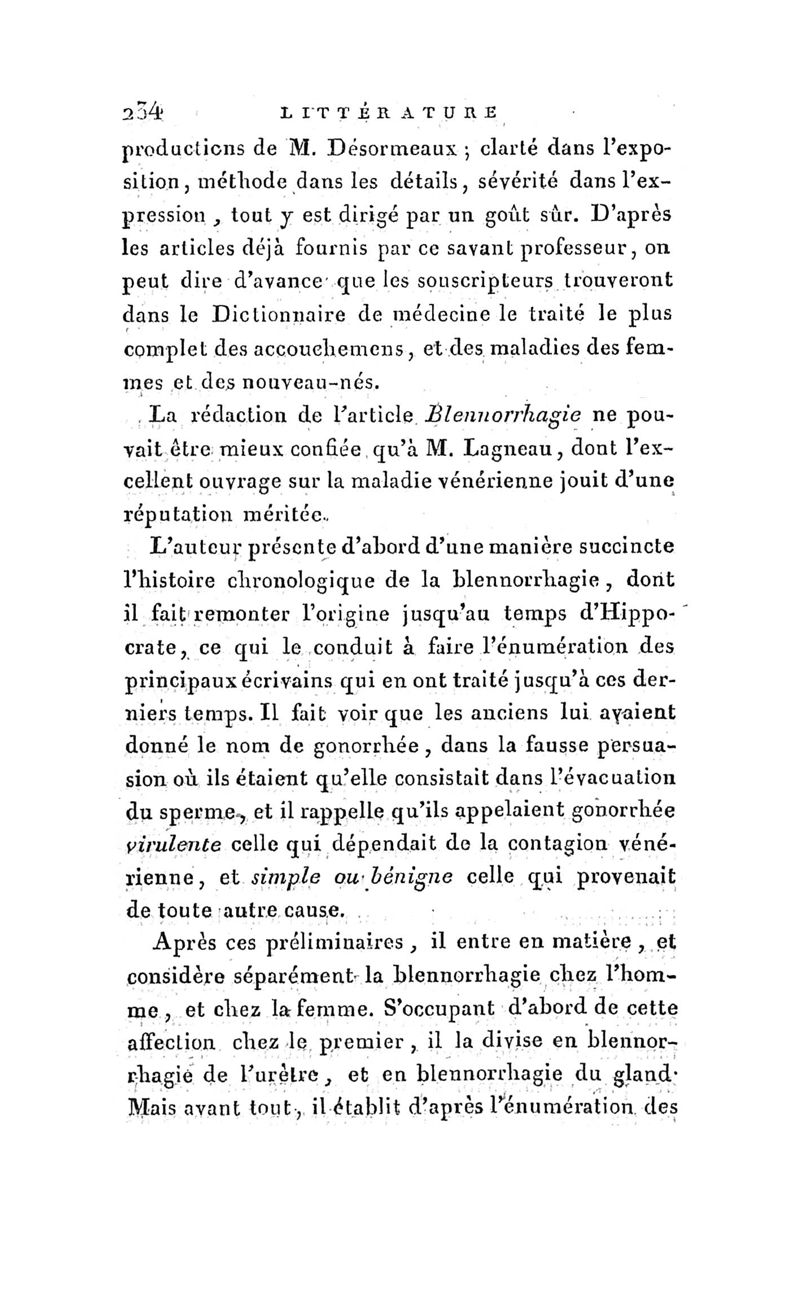 234 LITTÉRATURE

productions de M. Désormeaux ; clarté dans l'exposition, méthode dans les détails, sévérité dans l'expression, tout y est dirigé par un goût sûr. D'après les articles déjà fournis par ce savant professeur, on peut dire d'avance que les souscripteurs trouveront dans le Dictionnaire de médecine le traité le plus complet des accouchemens, et des maladies des femmes et des nouveau-nés.

La rédaction de l'article Blennorrhagie ne pouvait être mieux confiée qu'à M. Lagneau, dont l'excellent ouvrage sur la maladie vénérienne jouit d'une réputation méritée.

L'auteur présente d'abord d'une manière succincte l'histoire chronologique de la blennorrhagie, dont il fait remonter l'origine jusqu'au temps d'Hippocrate, ce qui le conduit à faire l'énumération des principaux écrivains qui en ont traité jusqu'à ces derniers temps. Il fait voir que les anciens lui avaient donné le nom de gonorrhée, dans la fausse persuasion où ils étaient qu'elle consistait dans l'évacuation du sperme, et il rappelle qu'ils appelaient gonorrhée virulente celle qui dépendait de la contagion vénérienne, et simple ou bénigne celle qui provenait de toute autre cause.

Après ces préliminaires, il entre en matière, et considère séparément la blennorrhagie chez l'homme, et chez la femme. S'occupant d'abord de cette affection chez le premier, il la divise en blennorrhagie de l'urètre, et en blennorrhagie du gland. Mais avant tout, il établit d'après l'énumération des